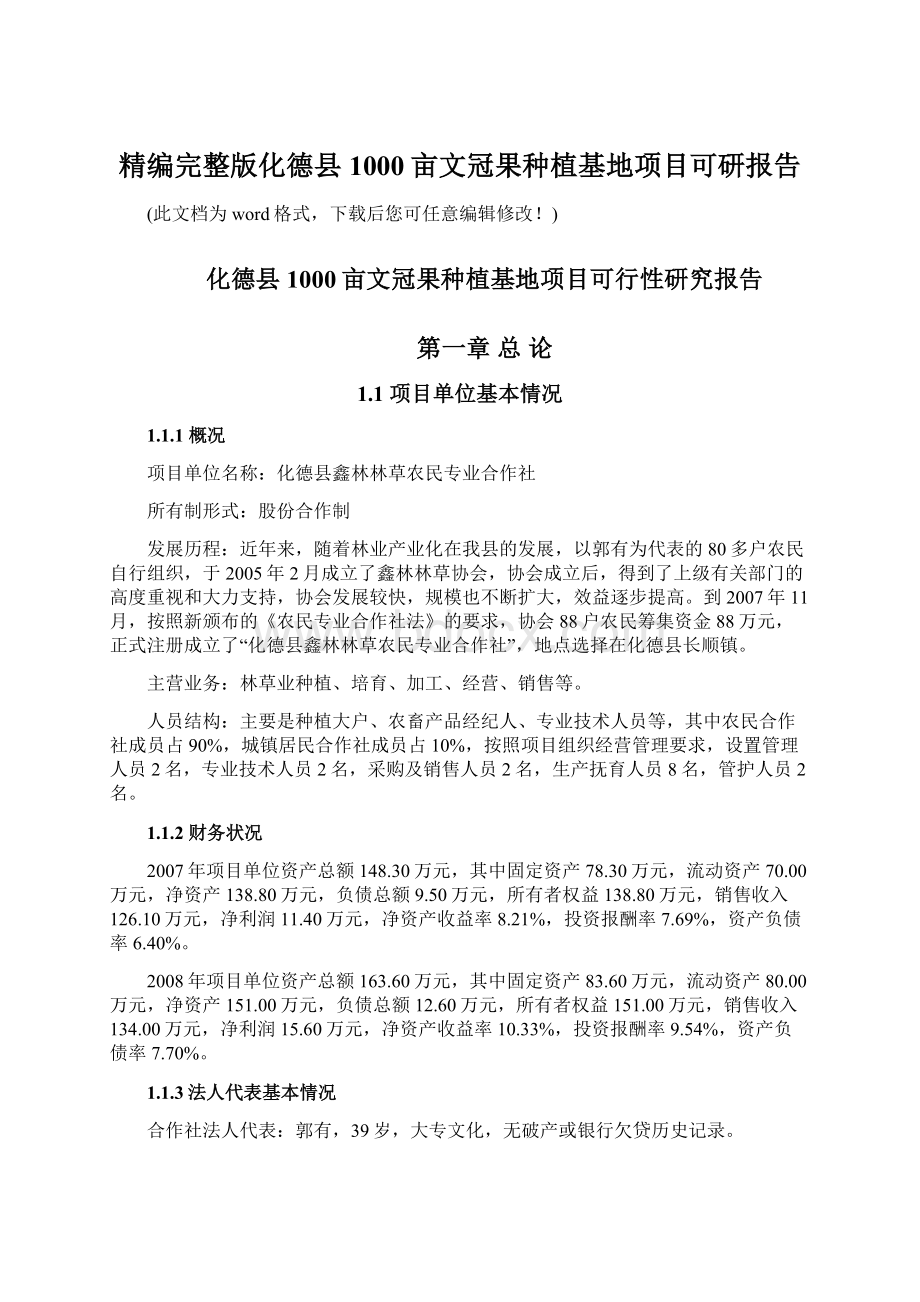 精编完整版化德县1000亩文冠果种植基地项目可研报告

(此文档为word格式，下载后您可任意编辑修改！)

化德县1000亩文冠果种植基地项目可行性研究报告

第一章 总 论

1.1 项目单位基本情况

1.1.1 概况

项目单位名称：化德县鑫林林草农民专业合作社

所有制形式：股份合作制

发展历程：近年来，随着林业产业化在我县的发展，以郭有为代表的80多户农民自行组织，于2005年2月成立了鑫林林草协会，协会成立后，得到了上级有关部门的高度重视和大力支持，协会发展较快，规模也不断扩大，效益逐步提高。到2007年11月，按照新颁布的《农民专业合作社法》的要求，协会88户农民筹集资金88万元，正式注册成立了“化德县鑫林林草农民专业合作社”，地点选择在化德县长顺镇。

主营业务：林草业种植、培育、加工、经营、销售等。

人员结构：主要是种植大户、农畜产品经纪人、专业技术人员等，其中农民合作社成员占90%，城镇居民合作社成员占10%，按照项目组织经营管理要求，设置管理人员2名，专业技术人员2名，采购及销售人员2名，生产抚育人员8名，管护人员2名。

1.1.2 财务状况

2007年项目单位资产总额148.30万元，其中固定资产78.30万元，流动资产70.00万元，净资产138.80万元，负债总额9.50万元，所有者权益138.80万元，销售收入126.10万元，净利润11.40万元，净资产收益率8.21%，投资报酬率7.69%，资产负债率6.40%。

2008年项目单位资产总额163.60万元，其中固定资产83.60万元，流动资产80.00万元，净资产151.00万元，负债总额12.60万元，所有者权益151.00万元，销售收入134.00万元，净利润15.60万元，净资产收益率10.33%，投资报酬率9.54%，资产负债率7.70%。

1.1.3 法人代表基本情况

合作社法人代表：郭有，39岁，大专文化，无破产或银行欠贷历史记录。